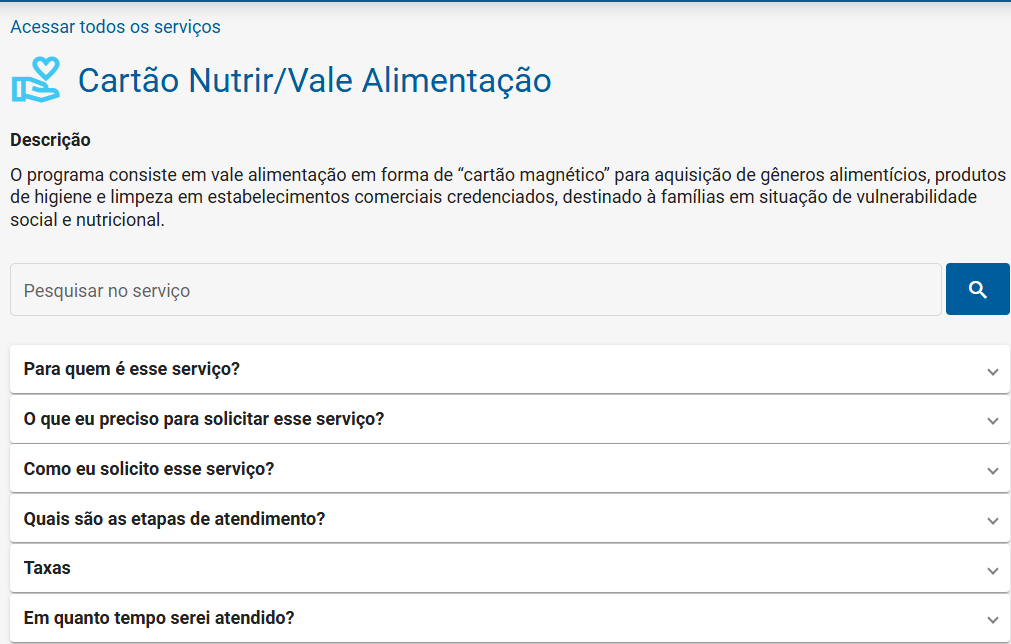 Acessar todos os serviços

Cartão Nutrir/Vale Alimentação

Descrição

O programa consiste em vale alimentação em forma de “cartão magnético” para aquisição de gêneros alimentícios, produtos de higiene e limpeza em estabelecimentos comerciais credenciados, destinado à famílias em situação de vulnerabilidade social e nutricional.

Pesquisar no serviço

Para quem é esse serviço?

O que eu preciso para solicitar esse serviço?

Como eu solicito esse serviço?

Quais são as etapas de atendimento?

Taxas

Em quanto tempo serei atendido?